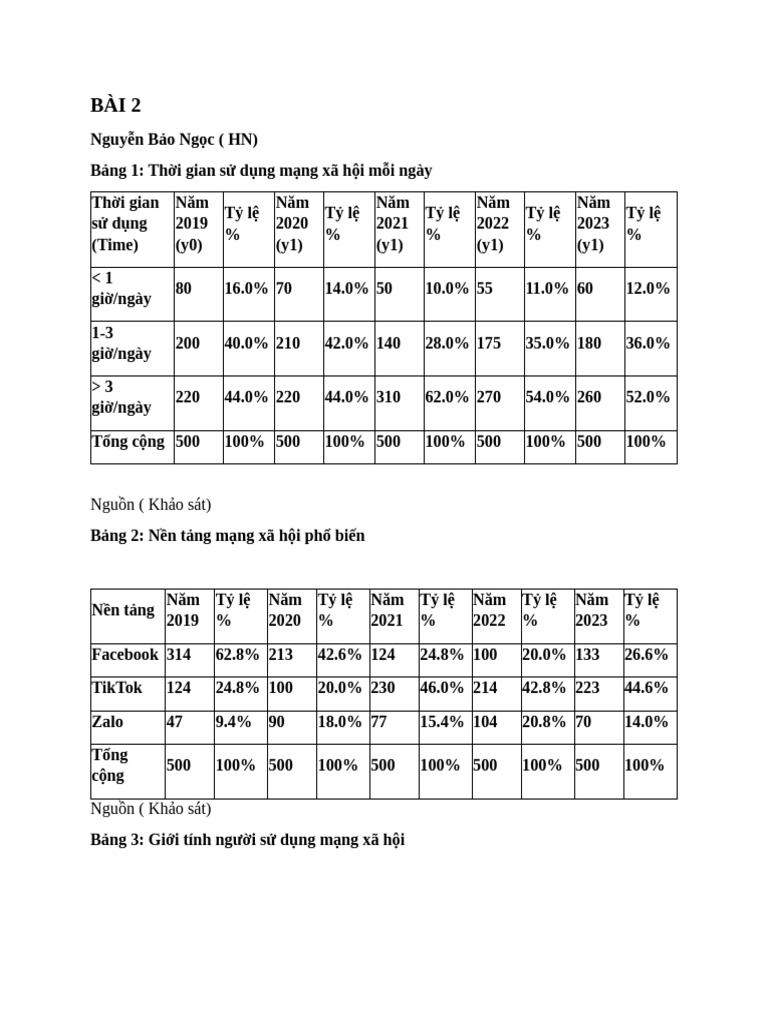 BÀI 2

Nguyễn Bảo Ngọc ( HN)

Bảng 1: Thời gian sử dụng mạng xã hội mỗi ngày

| Thời gian sử dụng (Time) | Năm 2019 (y0) | Tỷ lệ % | Năm 2020 (y1) | Tỷ lệ % | Năm 2021 (y1) | Tỷ lệ % | Năm 2022 (y1) | Tỷ lệ % | Năm 2023 (y1) | Tỷ lệ % |
|---|---|---|---|---|---|---|---|---|---|---|
| < 1 giờ/ngày | 80 | 16.0% | 70 | 14.0% | 50 | 10.0% | 55 | 11.0% | 60 | 12.0% |
| 1-3 giờ/ngày | 200 | 40.0% | 210 | 42.0% | 140 | 28.0% | 175 | 35.0% | 180 | 36.0% |
| > 3 giờ/ngày | 220 | 44.0% | 220 | 44.0% | 310 | 62.0% | 270 | 54.0% | 260 | 52.0% |
| Tổng cộng | 500 | 100% | 500 | 100% | 500 | 100% | 500 | 100% | 500 | 100% |

Nguồn ( Khảo sát)

Bảng 2: Nền tảng mạng xã hội phổ biến

| Nền tảng | Năm 2019 | Tỷ lệ % | Năm 2020 | Tỷ lệ % | Năm 2021 | Tỷ lệ % | Năm 2022 | Tỷ lệ % | Năm 2023 | Tỷ lệ % |
|---|---|---|---|---|---|---|---|---|---|---|
| Facebook | 314 | 62.8% | 213 | 42.6% | 124 | 24.8% | 100 | 20.0% | 133 | 26.6% |
| TikTok | 124 | 24.8% | 100 | 20.0% | 230 | 46.0% | 214 | 42.8% | 223 | 44.6% |
| Zalo | 47 | 9.4% | 90 | 18.0% | 77 | 15.4% | 104 | 20.8% | 70 | 14.0% |
| Tổng cộng | 500 | 100% | 500 | 100% | 500 | 100% | 500 | 100% | 500 | 100% |

Nguồn ( Khảo sát)

Bảng 3: Giới tính người sử dụng mạng xã hội